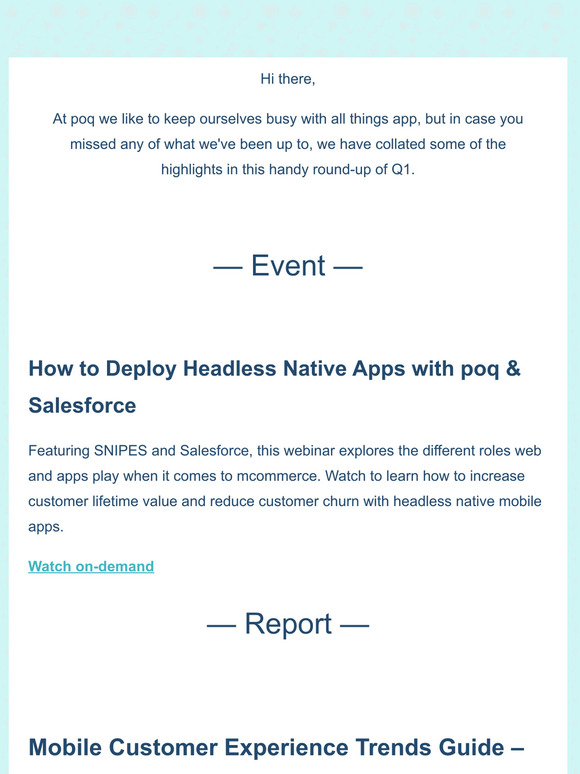 Hi there,

At poq we like to keep ourselves busy with all things app, but in case you missed any of what we've been up to, we have collated some of the highlights in this handy round-up of Q1.

— Event —

How to Deploy Headless Native Apps with poq & Salesforce

Featuring SNIPES and Salesforce, this webinar explores the different roles web and apps play when it comes to mcommerce. Watch to learn how to increase customer lifetime value and reduce customer churn with headless native mobile apps.

Watch on-demand

— Report —

Mobile Customer Experience Trends Guide –